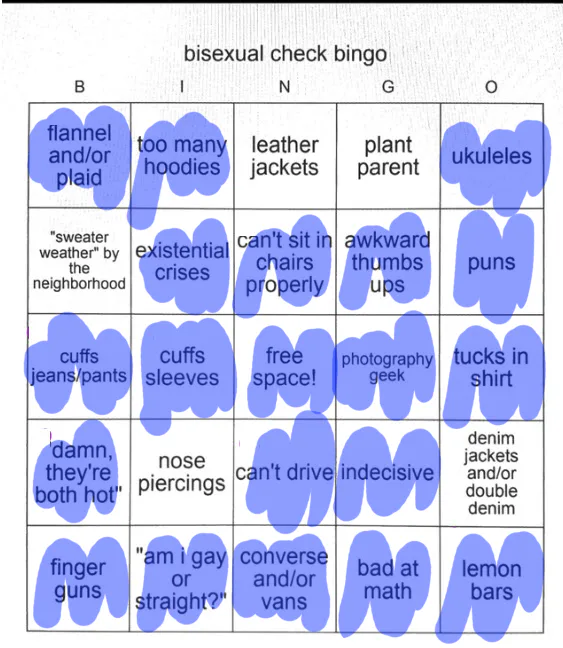 bisexual check bingo

| B | I | N | G | O |
|---|---|---|---|---|
| flannel and/or plaid | too many hoodies | leather jackets | plant parent | ukuleles |
| "sweater weather" by the neighborhood | existential crises | can't sit in chairs properly | awkward thumbs ups | puns |
| cuffs jeans/pants | cuffs sleeves | free space! | photography geek | tucks in shirt |
| "damn, they're both hot" | nose piercings | can't drive | indecisive | denim jackets and/or double denim |
| finger guns | "am i gay or straight?" | converse and/or vans | bad at math | lemon bars |